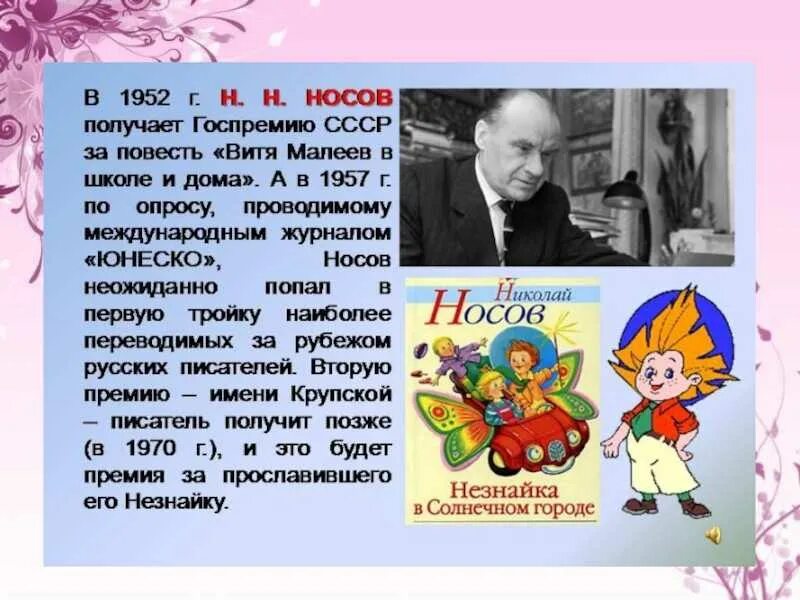 В 1952 г. Н. Н. НОСОВ получает Госпремию СССР за повесть «Витя Малеев в школе и дома». А в 1957 г. по опросу, проводимому международным журналом «ЮНЕСКО», Носов неожиданно попал в первую тройку наиболее переводимых за рубежом русских писателей. Вторую премию – имени Крупской – писатель получит позже (в 1970 г.), и это будет премия за прославившего его Незнайку.

Николай
Носов
Незнайка
в Солнечном городе